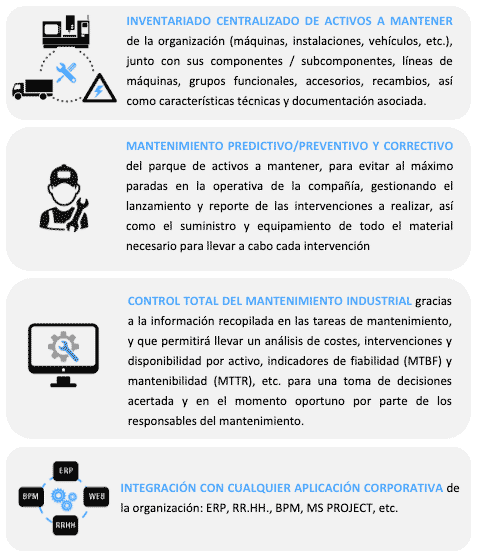 INVENTARIADO CENTRALIZADO DE ACTIVOS A MANTENER de la organización (máquinas, instalaciones, vehículos, etc.), junto con sus componentes / subcomponentes, líneas de máquinas, grupos funcionales, accesorios, recambios, así como características técnicas y documentación asociada.

MANTENIMIENTO PREDICTIVO/PREVENTIVO Y CORRECTIVO del parque de activos a mantener, para evitar al máximo paradas en la operativa de la compañía, gestionando el lanzamiento y reporte de las intervenciones a realizar, así como el suministro y equipamiento de todo el material necesario para llevar a cabo cada intervención

CONTROL TOTAL DEL MANTENIMIENTO INDUSTRIAL gracias a la información recopilada en las tareas de mantenimiento, y que permitirá llevar un análisis de costes, intervenciones y disponibilidad por activo, indicadores de fiabilidad (MTBF) y mantenibilidad (MTTR), etc. para una toma de decisiones acertada y en el momento oportuno por parte de los responsables del mantenimiento.

ERP

BPM

WEB

RRHH

INTEGRACIÓN CON CUALQUIER APLICACIÓN CORPORATIVA de la organización: ERP, RR.HH., BPM, MS PROJECT, etc.